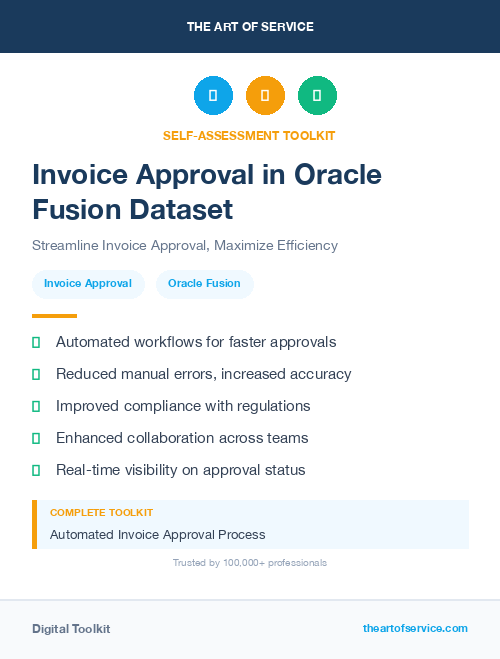 THE ART OF SERVICE

SELF-ASSESSMENT TOOLKIT

Invoice Approval in Oracle Fusion Dataset

Streamline Invoice Approval, Maximize Efficiency

Invoice Approval

Oracle Fusion

Automated workflows for faster approvals

Reduced manual errors, increased accuracy

Improved compliance with regulations

Enhanced collaboration across teams

Real-time visibility on approval status

COMPLETE TOOLKIT

Automated Invoice Approval Process

Trusted by 100,000+ professionals

Digital Toolkit

theartofservice.com